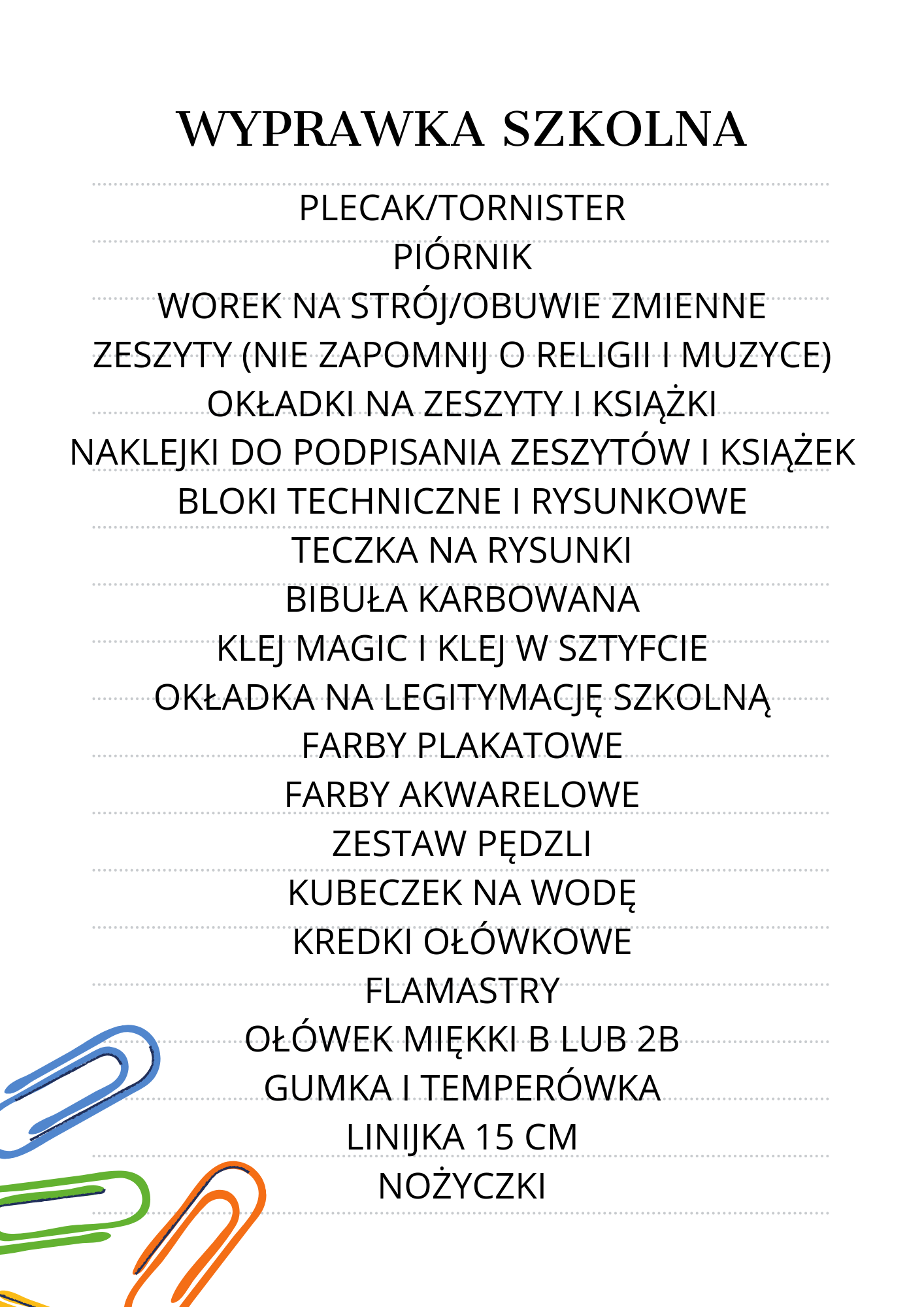 WYPRAWKA SZKOLNA

PLECAK/TORNISTER
PIÓRNIK
WOREK NA STRÓJ/OBUWIE ZMIENNE
ZESZYTY (NIE ZAPOMNIJ O RELIGII I MUZYCE)
OKŁADKI NA ZESZYTY I KSIĄŻKI
NAKLEJKI DO PODPISANIA ZESZYTÓW I KSIĄŻEK
BLOKI TECHNICZNE I RYSUNKOWE
TECZKA NA RYSUNKI
BIBUŁA KARBOWANA
KLEJ MAGIC I KLEJ W SZTYFCIE
OKŁADKA NA LEGITYMACJĘ SZKOLNĄ
FARBY PLAKATOWE
FARBY AKWARELOWE
ZESTAW PĘDZLI
KUBECZEK NA WODĘ
KREDKI OŁÓWKOWE
FLAMASTRY
OŁÓWEK MIĘKKI B LUB 2B
GUMKA I TEMPERÓWKA
LINIJKA 15 CM
NOŻYCZKI